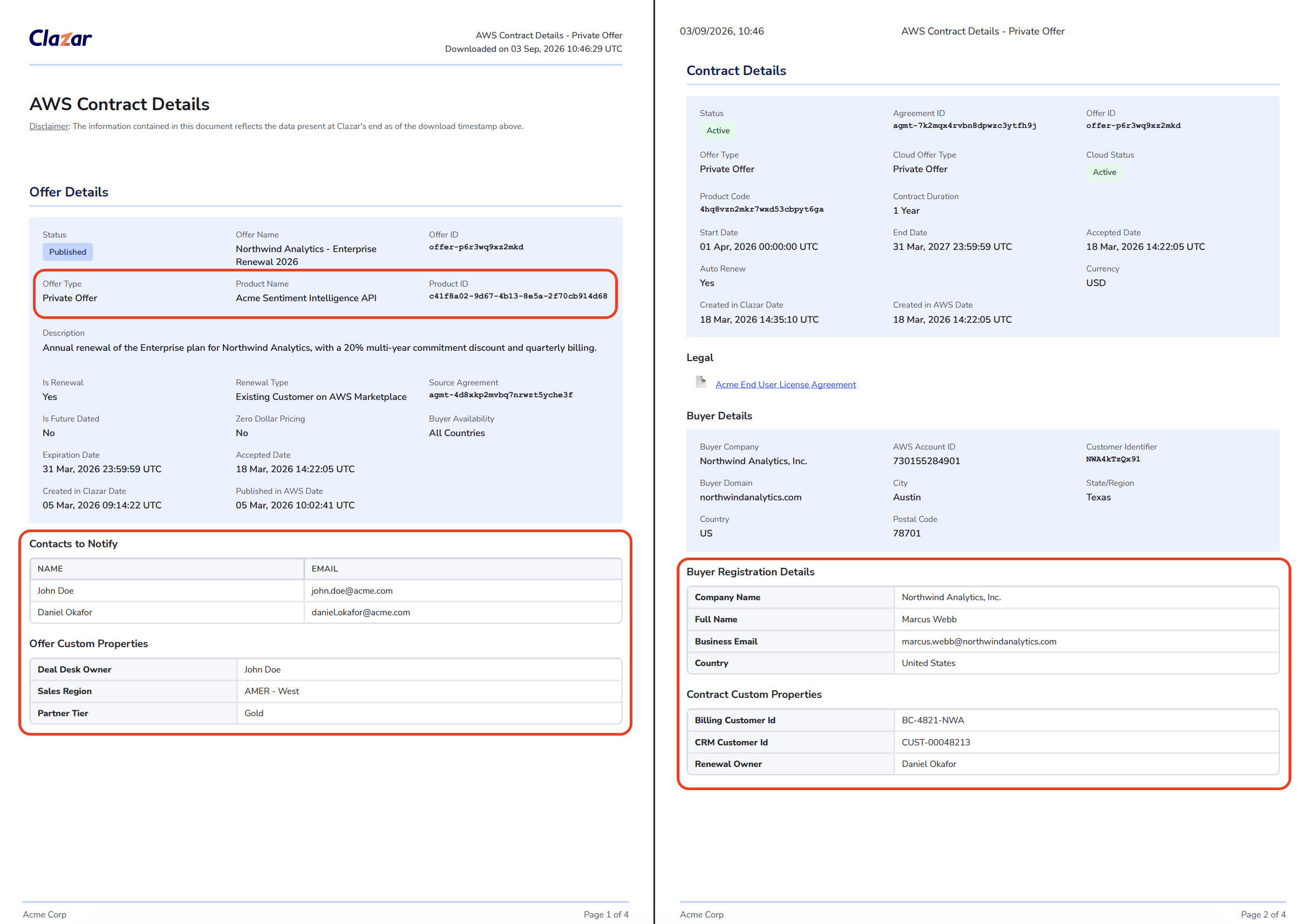 Clazar

AWS Contract Details - Private Offer
Downloaded on 03 Sep, 2026 10:46:29 UTC

AWS Contract Details

Disclaimer: The information contained in this document reflects the data present at Clazar's end as of the download timestamp above.

Offer Details

Status
Published

Offer Name
Northwind Analytics - Enterprise Renewal 2026

Offer ID
offer-p6r3wq9xz2mkd

Offer Type
Private Offer

Product Name
Acme Sentiment Intelligence API

Product ID
c41f8a02-9d67-4b13-8e5a-2f70cb914d68

Description
Annual renewal of the Enterprise plan for Northwind Analytics, with a 20% multi-year commitment discount and quarterly billing.

Is Renewal
Yes

Renewal Type
Existing Customer on AWS Marketplace

Source Agreement
agmt-4d8xkp2mvbq7nrwzt5yche3f

Is Future Dated
No

Zero Dollar Pricing
No

Buyer Availability
All Countries

Expiration Date
31 Mar, 2026 23:59:59 UTC

Accepted Date
18 Mar, 2026 14:22:05 UTC

Created in Clazar Date
05 Mar, 2026 09:14:22 UTC

Published in AWS Date
05 Mar, 2026 10:02:41 UTC

Contacts to Notify

| NAME | EMAIL |
|---|---|
| John Doe | john.doe@acme.com |
| Daniel Okafor | daniel.okafor@acme.com |

Offer Custom Properties

| Deal Desk Owner | John Doe |
|---|---|
| Sales Region | AMER - West |
| Partner Tier | Gold |

Acme Corp
Page 1 of 4

03/09/2026, 10:46
AWS Contract Details - Private Offer

Contract Details

Status
Active

Agreement ID
agmt-7k2mqx4rvbn8dpwzc3ytfh9j

Offer ID
offer-p6r3wq9xz2mkd

Offer Type
Private Offer

Cloud Offer Type
Private Offer

Cloud Status
Active

Product Code
4hq8vzn2mkr7wxd53cbpyt6ga

Contract Duration
1 Year

Start Date
01 Apr, 2026 00:00:00 UTC

End Date
31 Mar, 2027 23:59:59 UTC

Accepted Date
18 Mar, 2026 14:22:05 UTC

Auto Renew
Yes

Currency
USD

Created in Clazar Date
18 Mar, 2026 14:35:10 UTC

Created in AWS Date
18 Mar, 2026 14:22:05 UTC

Legal

Acme End User License Agreement

Buyer Details

Buyer Company
Northwind Analytics, Inc.

AWS Account ID
730155284901

Customer Identifier
NWA4kTzQx91

Buyer Domain
northwindanalytics.com

City
Austin

State/Region
Texas

Country
US

Postal Code
78701

Buyer Registration Details

| Company Name | Northwind Analytics, Inc. |
|---|---|
| Full Name | Marcus Webb |
| Business Email | marcus.webb@northwindanalytics.com |
| Country | United States |

Contract Custom Properties

| Billing Customer Id | BC-4821-NWA |
|---|---|
| CRM Customer Id | CUST-00048213 |
| Renewal Owner | Daniel Okafor |

Acme Corp
Page 2 of 4